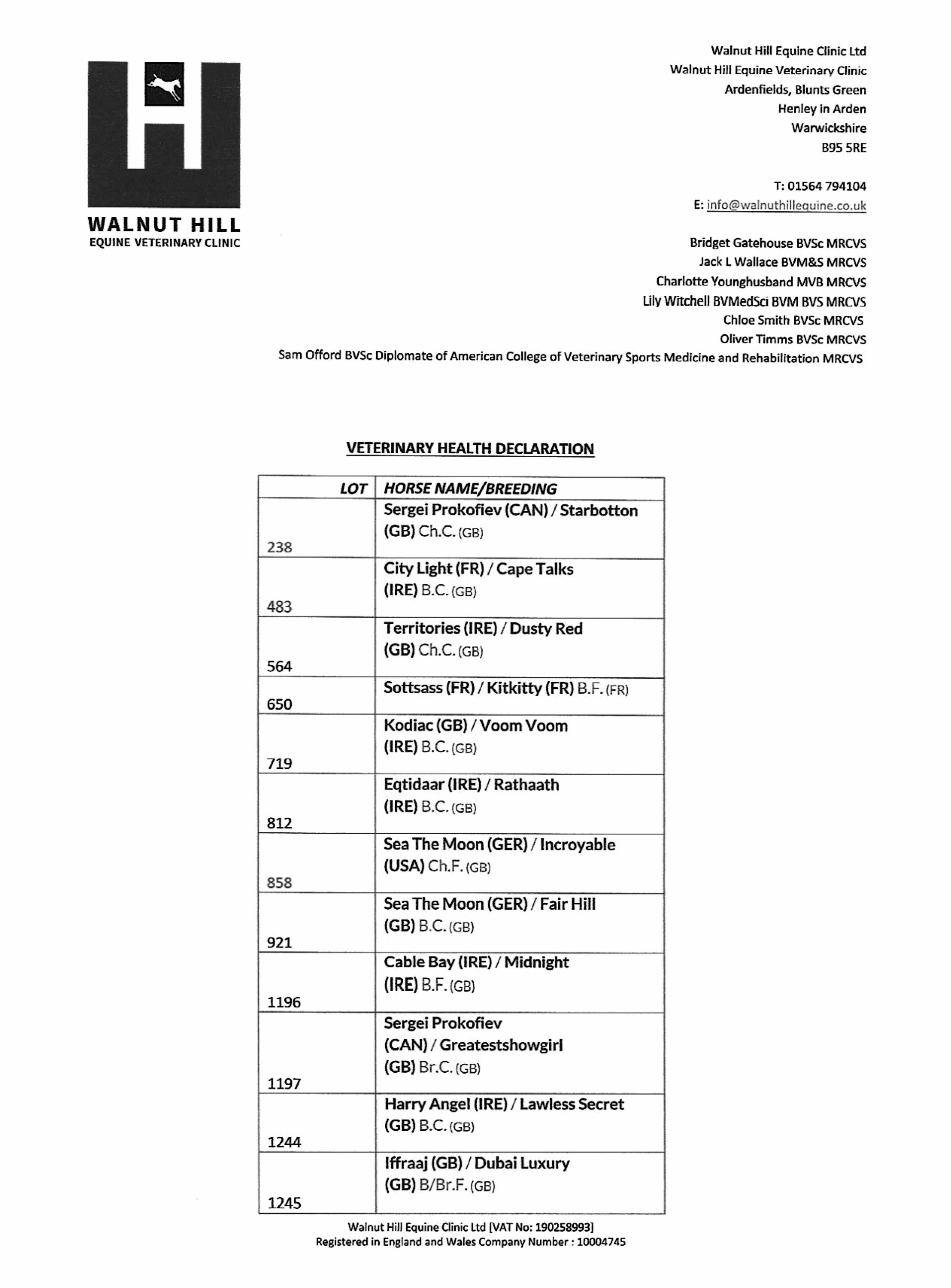 WALNUT HILL
EQUINE VETERINARY CLINIC

Walnut Hill Equine Clinic Ltd
Walnut Hill Equine Veterinary Clinic
Ardenfields, Blunts Green
Henley in Arden
Warwickshire
B95 5RE

T: 01564 794104
E: info@walnuthillequine.co.uk

Bridget Gatehouse BVSc MRCVS
Jack L Wallace BVM&S MRCVS
Charlotte Younghusband MVB MRCVS
Lily Witchell BVMedSci BVM BVS MRCVS
Chloe Smith BVSc MRCVS
Oliver Timms BVSc MRCVS
Sam Offord BVSc Diplomate of American College of Veterinary Sports Medicine and Rehabilitation MRCVS

VETERINARY HEALTH DECLARATION

| LOT | HORSE NAME/BREEDING |
|---|---|
| 238 | Sergei Prokofiev (CAN) / Starbotton (GB) Ch.C. (GB) |
| 483 | City Light (FR) / Cape Talks (IRE) B.C. (GB) |
| 564 | Territories (IRE) / Dusty Red (GB) Ch.C. (GB) |
| 650 | Sottsass (FR) / Kitkitty (FR) B.F. (FR) |
| 719 | Kodiac (GB) / Voom Voom (IRE) B.C. (GB) |
| 812 | Eqtidaar (IRE) / Rathaath (IRE) B.C. (GB) |
| 858 | Sea The Moon (GER) / Incroyable (USA) Ch.F. (GB) |
| 921 | Sea The Moon (GER) / Fair Hill (GB) B.C. (GB) |
| 1196 | Cable Bay (IRE) / Midnight (IRE) B.F. (GB) |
| 1197 | Sergei Prokofiev (CAN) / Greatestshowgirl (GB) Br.C. (GB) |
| 1244 | Harry Angel (IRE) / Lawless Secret (GB) B.C. (GB) |
| 1245 | Iffraaj (GB) / Dubai Luxury (GB) B/Br.F. (GB) |

Walnut Hill Equine Clinic Ltd [VAT No: 190258993]
Registered in England and Wales Company Number : 10004745